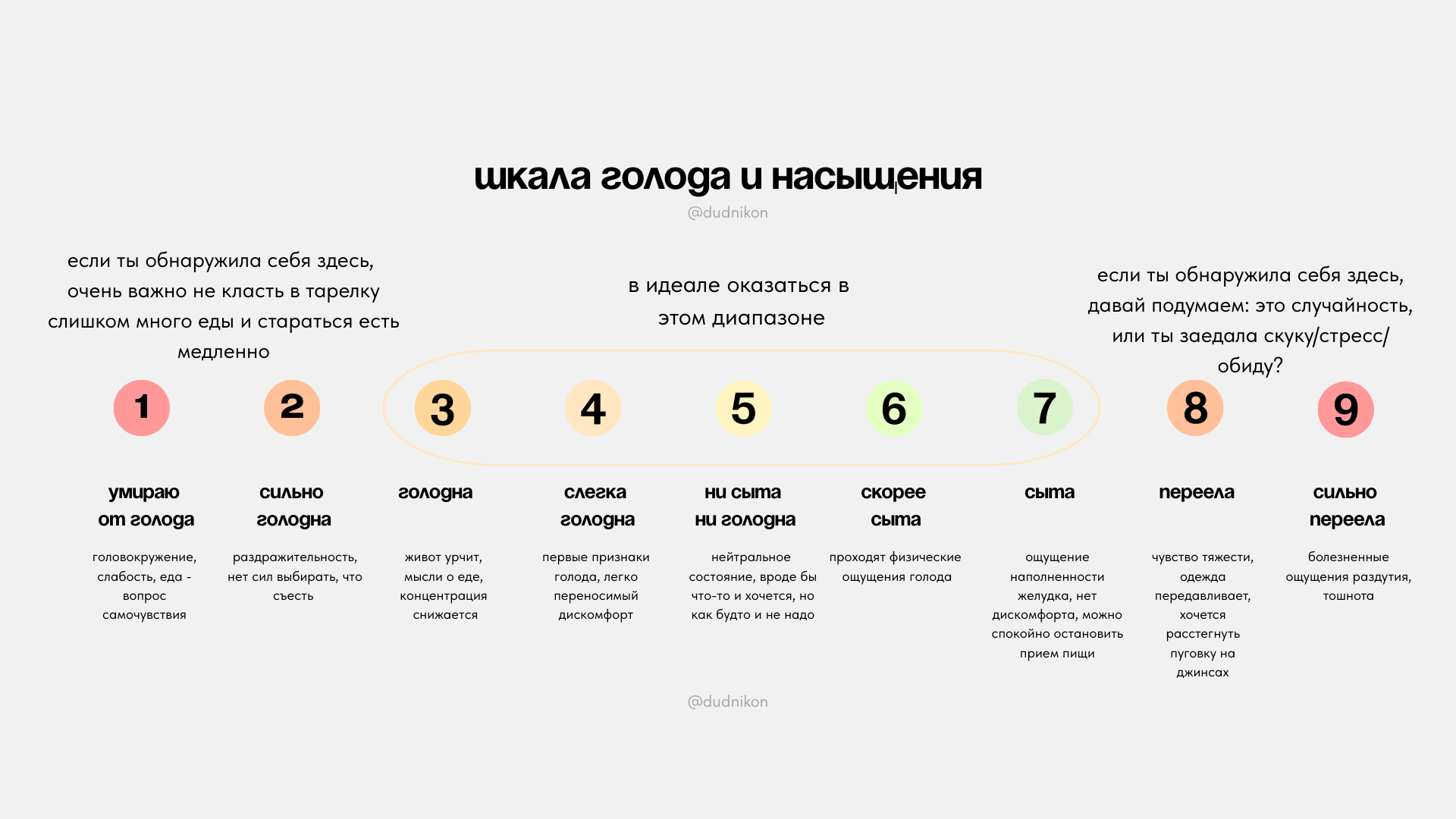 шкала голода и насыщения

@dudnikon

если ты обнаружила себя здесь, очень важно не класть в тарелку слишком много еды и стараться есть медленно

в идеале оказаться в этом диапазоне

если ты обнаружила себя здесь, давай подумаем: это случайность, или ты заедала скуку/стресс/обиду?

1
умираю от голода
головокружение, слабость, еда - вопрос самочувствия

2
сильно голодна
раздражительность, нет сил выбирать, что съесть

3
голодна
живот урчит, мысли о еде, концентрация снижается

4
слегка голодна
первые признаки голода, легко переносимый дискомфорт

5
ни сыта ни голодна
нейтральное состояние, вроде бы что-то и хочется, но как будто и не надо

6
скорее сыта
проходят физические ощущения голода

7
сыта
ощущение наполненности желудка, нет дискомфорта, можно спокойно остановить прием пищи

8
переела
чувство тяжести, одежда передавливает, хочется расстегнуть пуговку на джинсах

9
сильно переела
болезненные ощущения раздутия, тошнота

@dudnikon